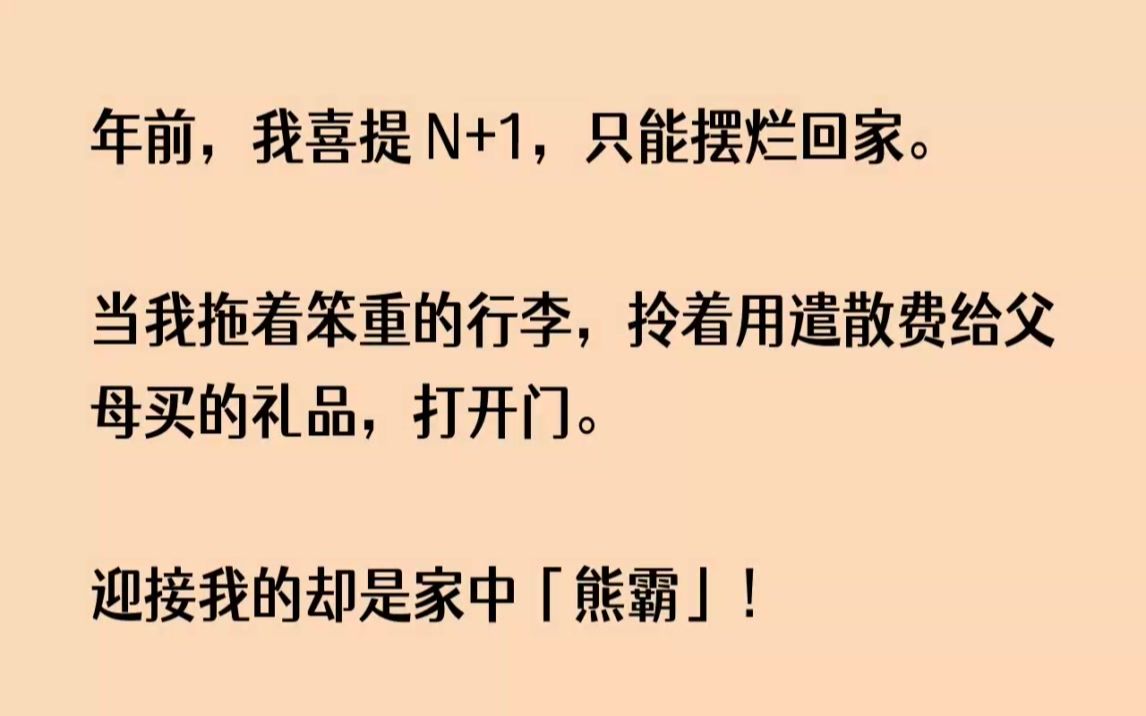 年前，我喜提 N+1，只能摆烂回家。

当我拖着笨重的行李，拎着用遣散费给父母买的礼品，打开门。

迎接我的却是家中「熊霸」！